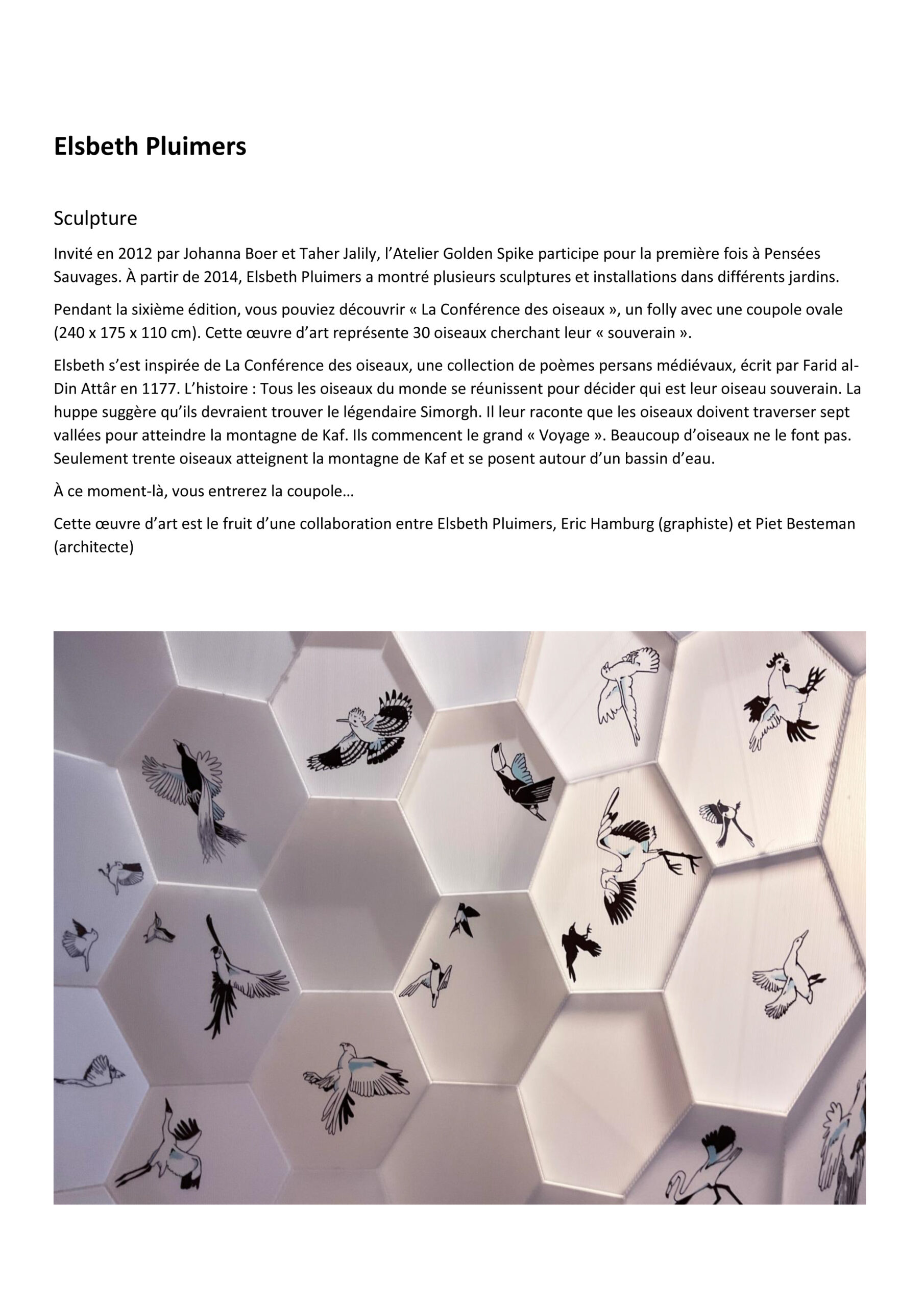 Elsbeth Pluimers

Sculpture

Invité en 2012 par Johanna Boer et Taher Jalily, l’Atelier Golden Spike participe pour la première fois à Pensées Sauvages. À partir de 2014, Elsbeth Pluimers a montré plusieurs sculptures et installations dans différents jardins.

Pendant la sixième édition, vous pouviez découvrir « La Conférence des oiseaux », un folly avec une coupole ovale (240 x 175 x 110 cm). Cette œuvre d’art représente 30 oiseaux cherchant leur « souverain ».

Elsbeth s’est inspirée de La Conférence des oiseaux, une collection de poèmes persans médiévaux, écrit par Farid al-Din Attâr en 1177. L’histoire : Tous les oiseaux du monde se réunissent pour décider qui est leur oiseau souverain. La huppe suggère qu’ils devraient trouver le légendaire Simorgh. Il leur raconte que les oiseaux doivent traverser sept vallées pour atteindre la montagne de Kaf. Ils commencent le grand « Voyage ». Beaucoup d’oiseaux ne le font pas. Seulement trente oiseaux atteignent la montagne de Kaf et se posent autour d’un bassin d’eau.

À ce moment-là, vous entrerez la coupole…

Cette œuvre d’art est le fruit d’une collaboration entre Elsbeth Pluimers, Eric Hamburg (graphiste) et Piet Besteman (architecte)